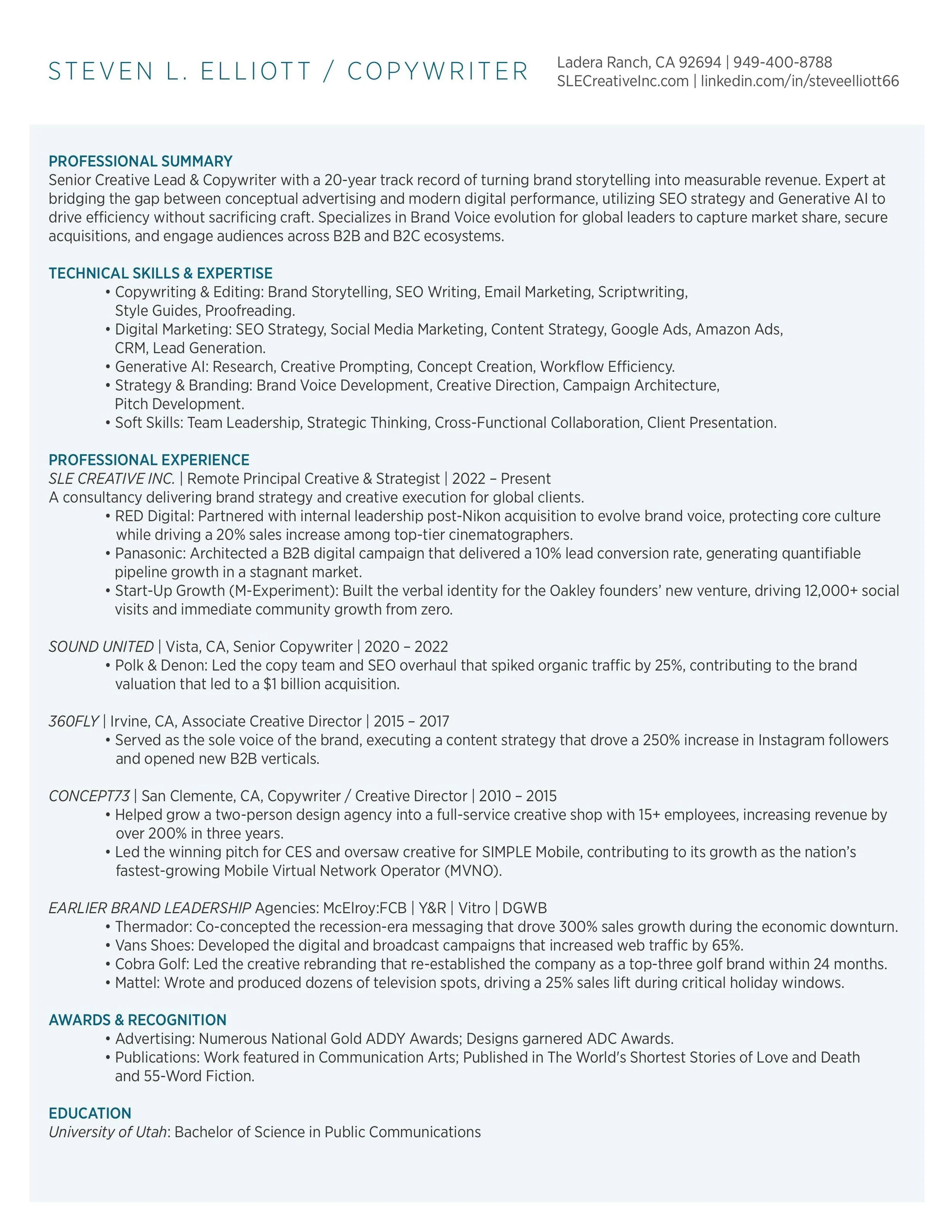 STEVEN L. ELLIOTT / COPYWRITER

Ladera Ranch, CA 92694 | 949-400-8788
SLECreativeInc.com | linkedin.com/in/steveelliott66

PROFESSIONAL SUMMARY
Senior Creative Lead & Copywriter with a 20-year track record of turning brand storytelling into measurable revenue. Expert at bridging the gap between conceptual advertising and modern digital performance, utilizing SEO strategy and Generative AI to drive efficiency without sacrificing craft. Specializes in Brand Voice evolution for global leaders to capture market share, secure acquisitions, and engage audiences across B2B and B2C ecosystems.

TECHNICAL SKILLS & EXPERTISE
• Copywriting & Editing: Brand Storytelling, SEO Writing, Email Marketing, Scriptwriting, Style Guides, Proofreading.
• Digital Marketing: SEO Strategy, Social Media Marketing, Content Strategy, Google Ads, Amazon Ads, CRM, Lead Generation.
• Generative AI: Research, Creative Prompting, Concept Creation, Workflow Efficiency.
• Strategy & Branding: Brand Voice Development, Creative Direction, Campaign Architecture, Pitch Development.
• Soft Skills: Team Leadership, Strategic Thinking, Cross-Functional Collaboration, Client Presentation.

PROFESSIONAL EXPERIENCE
SLE CREATIVE INC. | Remote Principal Creative & Strategist | 2022 – Present
A consultancy delivering brand strategy and creative execution for global clients.
• RED Digital: Partnered with internal leadership post-Nikon acquisition to evolve brand voice, protecting core culture while driving a 20% sales increase among top-tier cinematographers.
• Panasonic: Architected a B2B digital campaign that delivered a 10% lead conversion rate, generating quantifiable pipeline growth in a stagnant market.
• Start-Up Growth (M-Experiment): Built the verbal identity for the Oakley founders' new venture, driving 12,000+ social visits and immediate community growth from zero.

SOUND UNITED | Vista, CA, Senior Copywriter | 2020 – 2022
• Polk & Denon: Led the copy team and SEO overhaul that spiked organic traffic by 25%, contributing to the brand valuation that led to a $1 billion acquisition.

360FLY | Irvine, CA, Associate Creative Director | 2015 – 2017
• Served as the sole voice of the brand, executing a content strategy that drove a 250% increase in Instagram followers and opened new B2B verticals.

CONCEPT73 | San Clemente, CA, Copywriter / Creative Director | 2010 – 2015
• Helped grow a two-person design agency into a full-service creative shop with 15+ employees, increasing revenue by over 200% in three years.
• Led the winning pitch for CES and oversaw creative for SIMPLE Mobile, contributing to its growth as the nation's fastest-growing Mobile Virtual Network Operator (MVNO).

EARLIER BRAND LEADERSHIP Agencies: McElroy:FCB | Y&R | Vitro | DGWB
• Thermador: Co-concepted the recession-era messaging that drove 300% sales growth during the economic downturn.
• Vans Shoes: Developed the digital and broadcast campaigns that increased web traffic by 65%.
• Cobra Golf: Led the creative rebranding that re-established the company as a top-three golf brand within 24 months.
• Mattel: Wrote and produced dozens of television spots, driving a 25% sales lift during critical holiday windows.

AWARDS & RECOGNITION
• Advertising: Numerous National Gold ADDY Awards; Designs garnered ADC Awards.
• Publications: Work featured in Communication Arts; Published in The World's Shortest Stories of Love and Death and 55-Word Fiction.

EDUCATION
University of Utah: Bachelor of Science in Public Communications